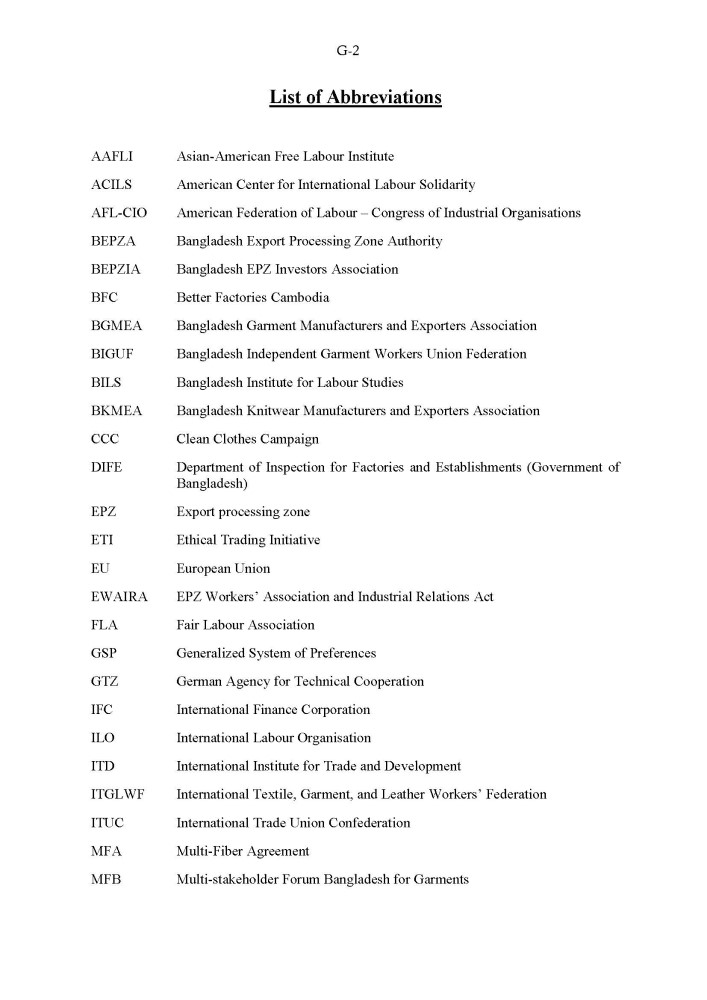 G-2

List of Abbreviations

| | |
|---|---|
| AAFLI | Asian-American Free Labour Institute |
| ACILS | American Center for International Labour Solidarity |
| AFL-CIO | American Federation of Labour – Congress of Industrial Organisations |
| BEPZA | Bangladesh Export Processing Zone Authority |
| BEPZIA | Bangladesh EPZ Investors Association |
| BFC | Better Factories Cambodia |
| BGMEA | Bangladesh Garment Manufacturers and Exporters Association |
| BIGUF | Bangladesh Independent Garment Workers Union Federation |
| BILS | Bangladesh Institute for Labour Studies |
| BKMEA | Bangladesh Knitwear Manufacturers and Exporters Association |
| CCC | Clean Clothes Campaign |
| DIFE | Department of Inspection for Factories and Establishments (Government of Bangladesh) |
| EPZ | Export processing zone |
| ETI | Ethical Trading Initiative |
| EU | European Union |
| EWAIRA | EPZ Workers' Association and Industrial Relations Act |
| FLA | Fair Labour Association |
| GSP | Generalized System of Preferences |
| GTZ | German Agency for Technical Cooperation |
| IFC | International Finance Corporation |
| ILO | International Labour Organisation |
| ITD | International Institute for Trade and Development |
| ITGLWF | International Textile, Garment, and Leather Workers' Federation |
| ITUC | International Trade Union Confederation |
| MFA | Multi-Fiber Agreement |
| MFB | Multi-stakeholder Forum Bangladesh for Garments |